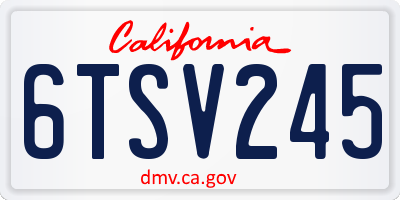 California

6TSV245

dmv.ca.gov